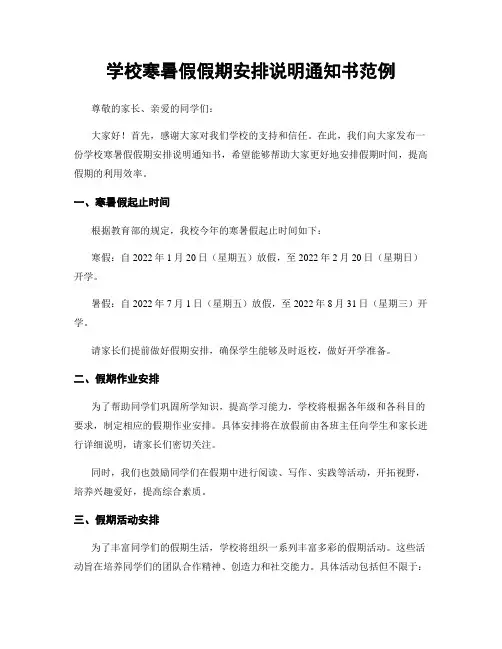 学校寒暑假假期安排说明通知书范例

尊敬的家长、亲爱的同学们：

大家好！首先，感谢大家对我们学校的支持和信任。在此，我们向大家发布一份学校寒暑假假期安排说明通知书，希望能够帮助大家更好地安排假期时间，提高假期的利用效率。

一、寒暑假起止时间

根据教育部的规定，我校今年的寒暑假起止时间如下：

寒假：自 2022 年 1 月 20 日（星期五）放假，至 2022 年 2 月 20 日（星期日）开学。

暑假：自 2022 年 7 月 1 日（星期五）放假，至 2022 年 8 月 31 日（星期三）开学。

请家长们提前做好假期安排，确保学生能够及时返校，做好开学准备。

二、假期作业安排

为了帮助同学们巩固所学知识，提高学习能力，学校将根据各年级和各科目的要求，制定相应的假期作业安排。具体安排将在放假前由各班主任向学生和家长进行详细说明，请家长们密切关注。

同时，我们也鼓励同学们在假期中进行阅读、写作、实践等活动，开拓视野，培养兴趣爱好，提高综合素质。

三、假期活动安排

为了丰富同学们的假期生活，学校将组织一系列丰富多彩的假期活动。这些活动旨在培养同学们的团队合作精神、创造力和社交能力。具体活动包括但不限于：